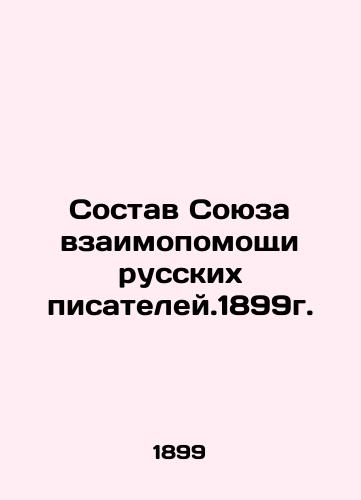 Состав Союза взаимопомощи русских писателей.1899г.

1899